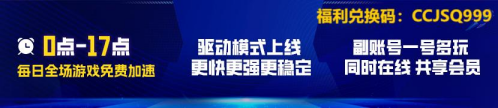 福利兑换码：CCJSQ999

0点-17点
每日全场游戏免费加速

驱动模式上线
更快更强更稳定

副账号一号多玩
同时在线 共享会员